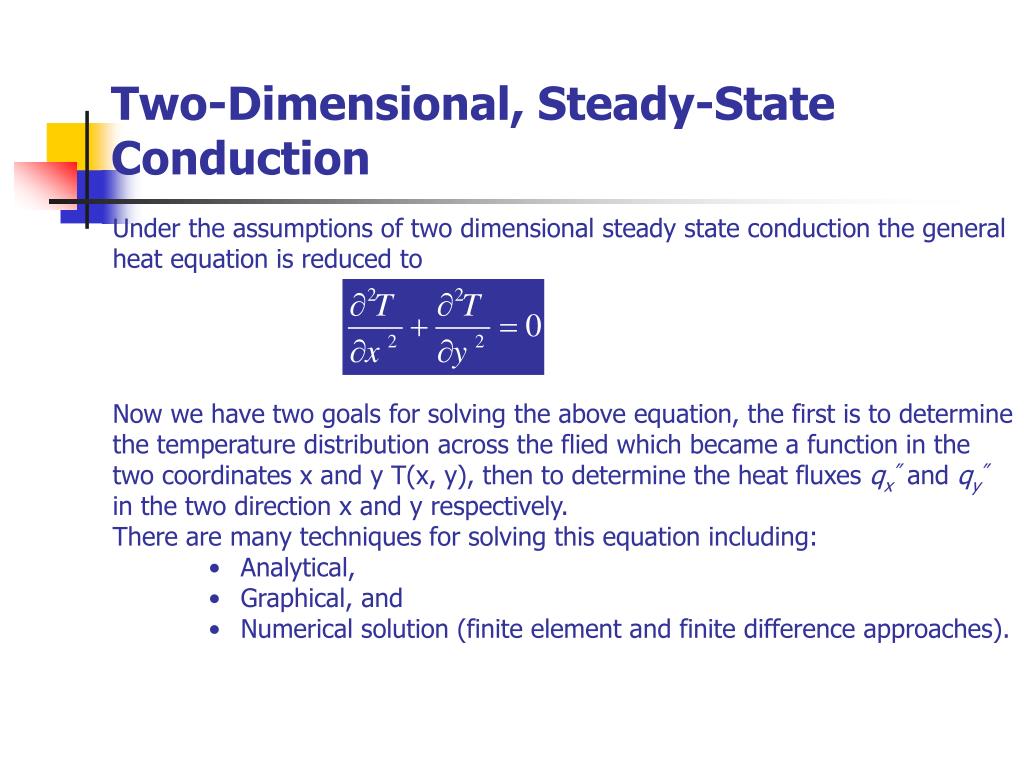 Two-Dimensional, Steady-State Conduction

Under the assumptions of two dimensional steady state conduction the general heat equation is reduced to

$\frac{\partial^2 T}{\partial x^2} + \frac{\partial^2 T}{\partial y^2} = 0$

Now we have two goals for solving the above equation, the first is to determine the temperature distribution across the flied which became a function in the two coordinates x and y T(x, y), then to determine the heat fluxes $q_x''$ and $q_y''$ in the two direction x and y respectively.
There are many techniques for solving this equation including:
• Analytical,
• Graphical, and
• Numerical solution (finite element and finite difference approaches).